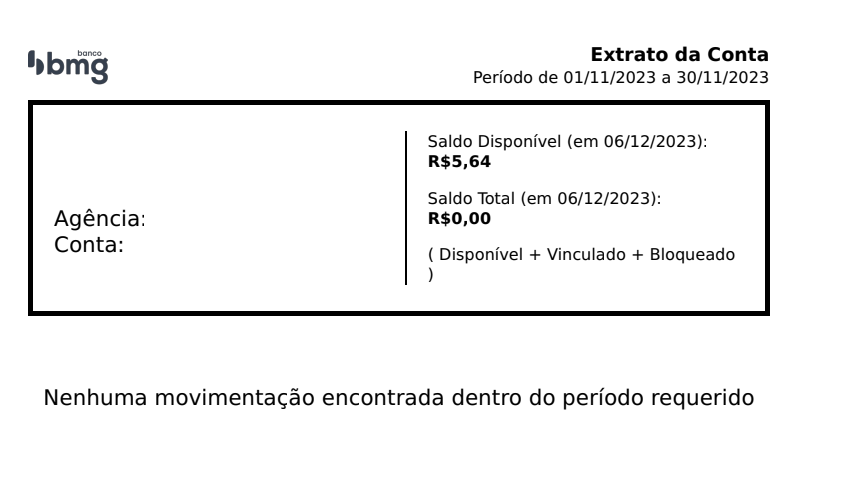 banco
bmg

Extrato da Conta
Período de 01/11/2023 a 30/11/2023

Agência:
Conta:

Saldo Disponível (em 06/12/2023):
R$5,64

Saldo Total (em 06/12/2023):
R$0,00

( Disponível + Vinculado + Bloqueado )

Nenhuma movimentação encontrada dentro do período requerido